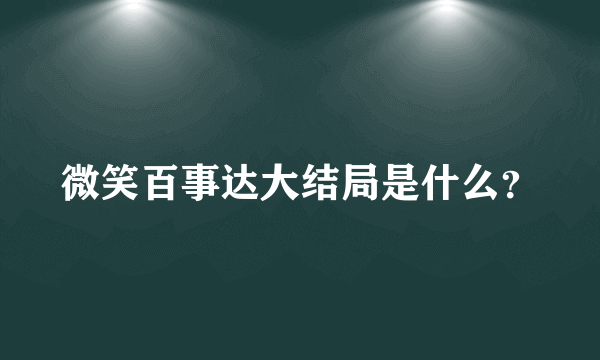 微笑百事达大结局是什么?